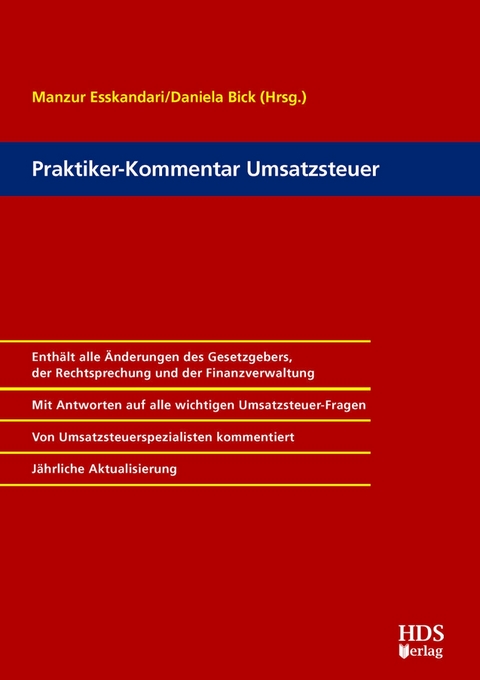 Manzur Esskandari/Daniela Bick (Hrsg.)

Praktiker-Kommentar Umsatzsteuer

Enthält alle Änderungen des Gesetzgebers, der Rechtsprechung und der Finanzverwaltung

Mit Antworten auf alle wichtigen Umsatzsteuer-Fragen

Von Umsatzsteuerspezialisten kommentiert

Jährliche Aktualisierung

HDS Verlag